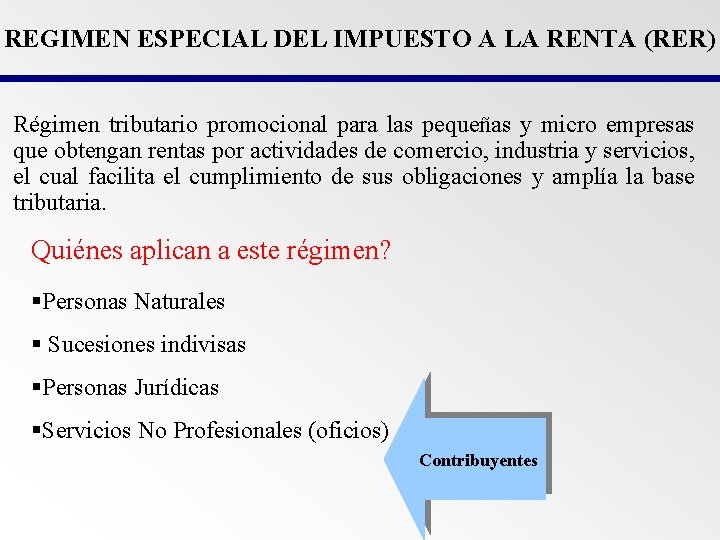 REGIMEN ESPECIAL DEL IMPUESTO A LA RENTA (RER)

Régimen tributario promocional para las pequeñas y micro empresas que obtengan rentas por actividades de comercio, industria y servicios, el cual facilita el cumplimiento de sus obligaciones y amplía la base tributaria.

Quiénes aplican a este régimen?

▪Personas Naturales

▪ Sucesiones indivisas

▪Personas Jurídicas

▪Servicios No Profesionales (oficios)

Contribuyentes